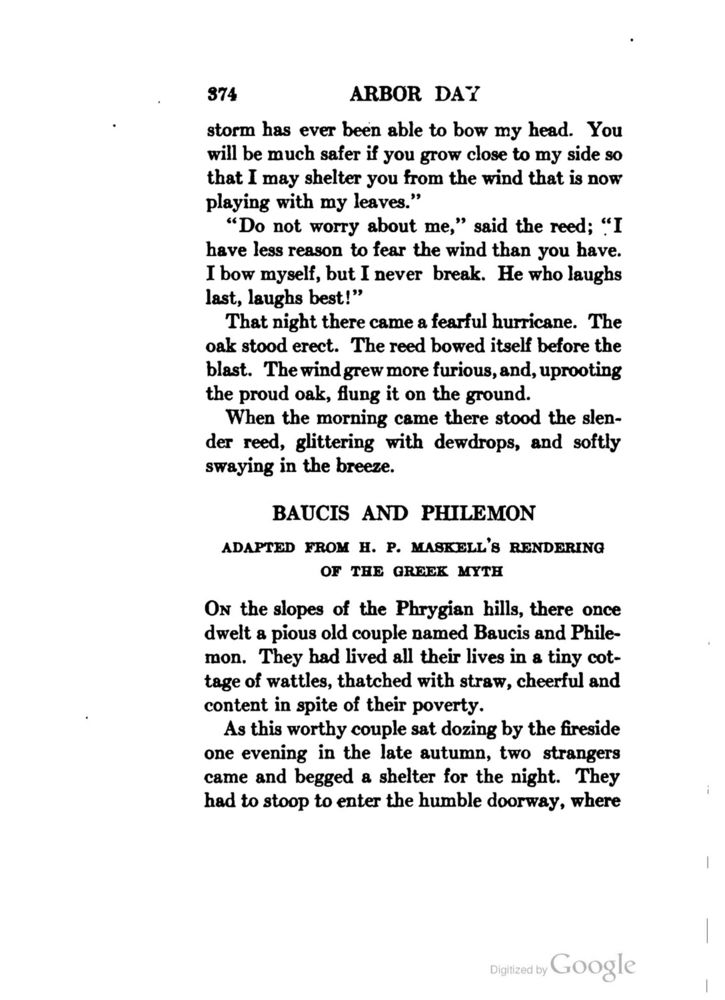 374 ARBOR DAY

storm has ever been able to bow my head. You will be much safer if you grow close to my side so that I may shelter you from the wind that is now playing with my leaves."

"Do not worry about me," said the reed; "I have less reason to fear the wind than you have. I bow myself, but I never break. He who laughs last, laughs best!"

That night there came a fearful hurricane. The oak stood erect. The reed bowed itself before the blast. The wind grew more furious, and, uprooting the proud oak, flung it on the ground.

When the morning came there stood the slender reed, glittering with dewdrops, and softly swaying in the breeze.

BAUCIS AND PHILEMON

ADAPTED FROM H. P. MASKELL'S RENDERING OF THE GREEK MYTH

On the slopes of the Phrygian hills, there once dwelt a pious old couple named Baucis and Philemon. They had lived all their lives in a tiny cottage of wattles, thatched with straw, cheerful and content in spite of their poverty.

As this worthy couple sat dozing by the fireside one evening in the late autumn, two strangers came and begged a shelter for the night. They had to stoop to enter the humble doorway, where

Digitized by Google